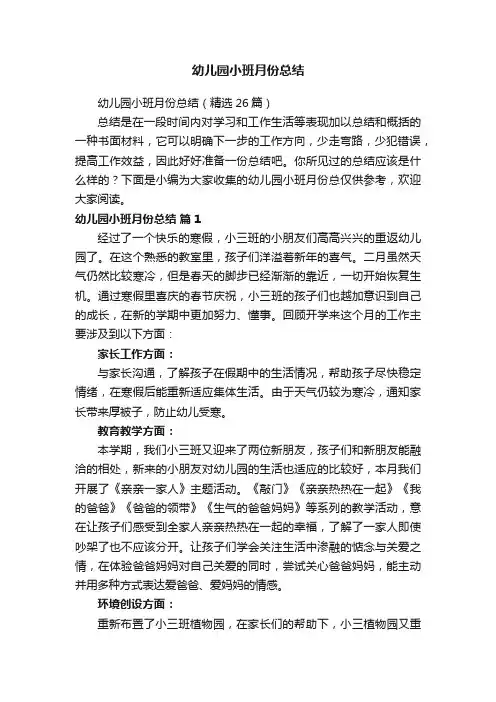 幼儿园小班月份总结

幼儿园小班月份总结（精选 26 篇）

总结是在一段时间内对学习和工作生活等表现加以总结和概括的一种书面材料，它可以明确下一步的工作方向，少走弯路，少犯错误，提高工作效益，因此好好准备一份总结吧。你所见过的总结应该是什么样的？下面是小编为大家收集的幼儿园小班月份总仅供参考，欢迎大家阅读。

幼儿园小班月份总结 篇 1

经过了一个快乐的寒假，小三班的小朋友们高高兴兴的重返幼儿园了。在这个熟悉的教室里，孩子们洋溢着新年的喜气。二月虽然天气仍然比较寒冷，但是春天的脚步已经渐渐的靠近，一切开始恢复生机。通过寒假里喜庆的春节庆祝，小三班的孩子们也越加意识到自己的成长，在新的学期中更加努力、懂事。回顾开学来这个月的工作主要涉及到以下方面：

家长工作方面：

与家长沟通，了解孩子在假期中的生活情况，帮助孩子尽快稳定情绪，在寒假后能重新适应集体生活。由于天气仍较为寒冷，通知家长带来厚被子，防止幼儿受寒。

教育教学方面：

本学期，我们小三班又迎来了两位新朋友，孩子们和新朋友能融洽的相处，新来的小朋友对幼儿园的生活也适应的比较好，本月我们开展了《亲亲一家人》主题活动。《敲门》《亲亲热热在一起》《我的爸爸》《爸爸的领带》《生气的爸爸妈妈》等系列的教学活动，意在让孩子们感受到全家人亲亲热热在一起的幸福，了解了一家人即使吵架了也不应该分开。让孩子们学会关注生活中渗融的惦念与关爱之情，在体验爸爸妈妈对自己关爱的同时，尝试关心爸爸妈妈，能主动并用多种方式表达爱爸爸、爱妈妈的情感。

环境创设方面：

重新布置了小三班植物园，在家长们的帮助下，小三植物园又重